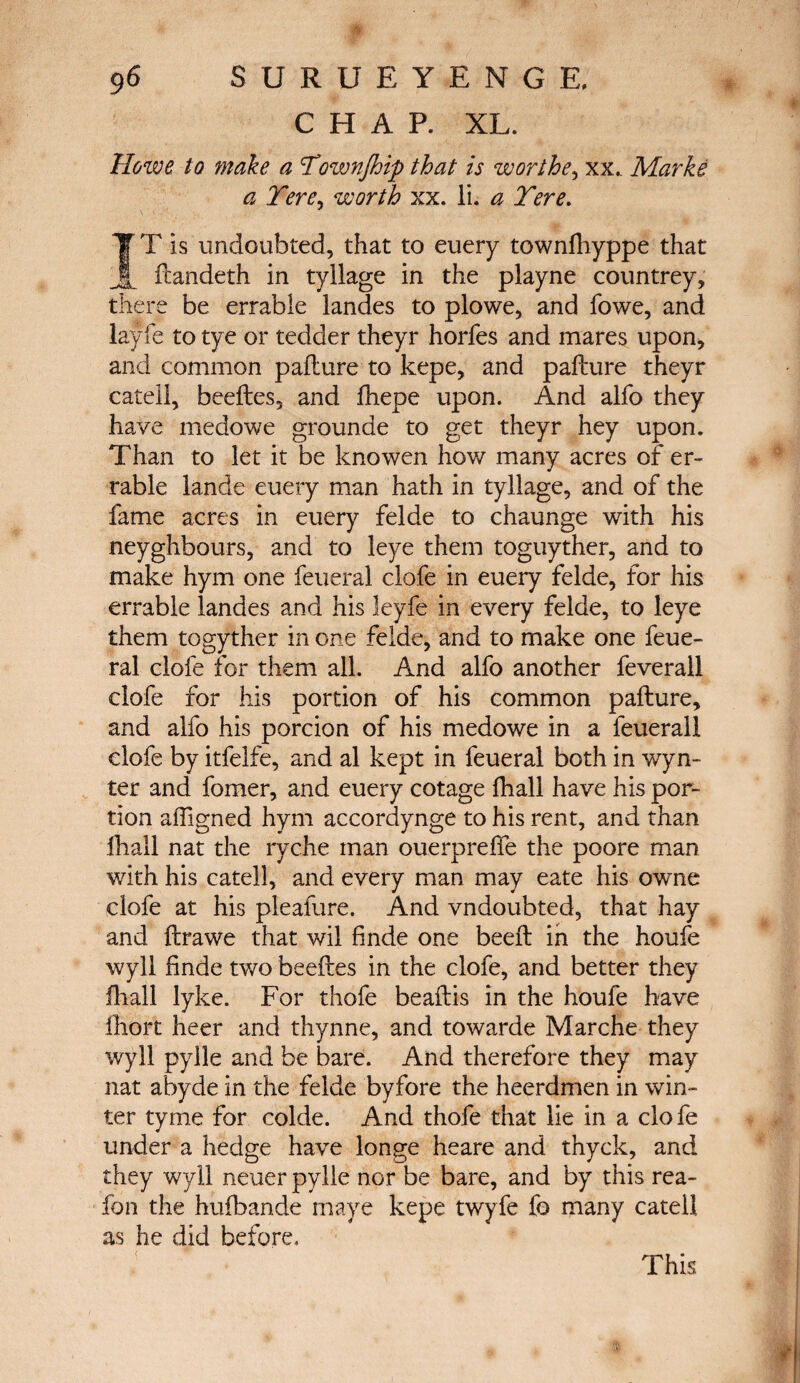 96 SURUEYENGE.

CHAP. XL.

Howe to make a Townſhip that is worthe, xx. Marke a Yere, worth xx. li. a Yere.

IT is undoubted, that to euery townſhyppe that ſtandeth in tyllage in the playne countrey, there be errable landes to plowe, and ſowe, and layſe to tye or tedder theyr horſes and mares upon, and common paſture to kepe, and paſture theyr catell, beeſtes, and ſhepe upon. And alſo they have medowe grounde to get theyr hey upon. Than to let it be knowen how many acres of errable lande euery man hath in tyllage, and of the ſame acres in euery felde to chaunge with his neyghbours, and to leye them toguyther, and to make hym one ſeueral cloſe in euery felde, for his errable landes and his leyſe in every felde, to leye them togyther in one felde, and to make one ſeueral cloſe for them all. And alſo another ſeverall cloſe for his portion of his common paſture, and alſo his porcion of his medowe in a ſeuerall cloſe by itſelfe, and al kept in ſeueral both in wynter and ſomer, and euery cotage ſhall have his portion aſſigned hym accordynge to his rent, and than ſhall nat the ryche man ouerpreſſe the poore man with his catell, and every man may eate his owne cloſe at his pleaſure. And vndoubted, that hay and ſtrawe that wil finde one beeſt in the houſe wyll finde two beeſtes in the cloſe, and better they ſhall lyke. For thoſe beaſtis in the houſe have ſhort heer and thynne, and towarde Marche they wyll pylle and be bare. And therefore they may nat abyde in the felde byfore the heerdmen in winter tyme for colde. And thoſe that lie in a cloſe under a hedge have longe heare and thyck, and they wyll neuer pylle nor be bare, and by this reaſon the huſbande maye kepe twyſe ſo many catell as he did before.

This